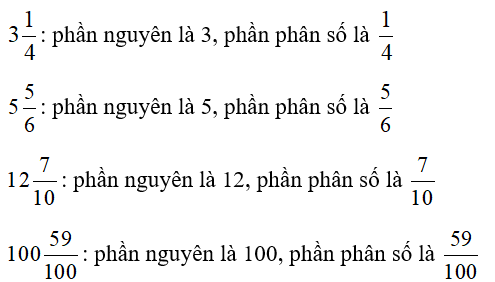 $3\frac{1}{4}$: phần nguyên là 3, phần phân số là $\frac{1}{4}$

$5\frac{5}{6}$: phần nguyên là 5, phần phân số là $\frac{5}{6}$

$12\frac{7}{10}$: phần nguyên là 12, phần phân số là $\frac{7}{10}$

$100\frac{59}{100}$: phần nguyên là 100, phần phân số là $\frac{59}{100}$